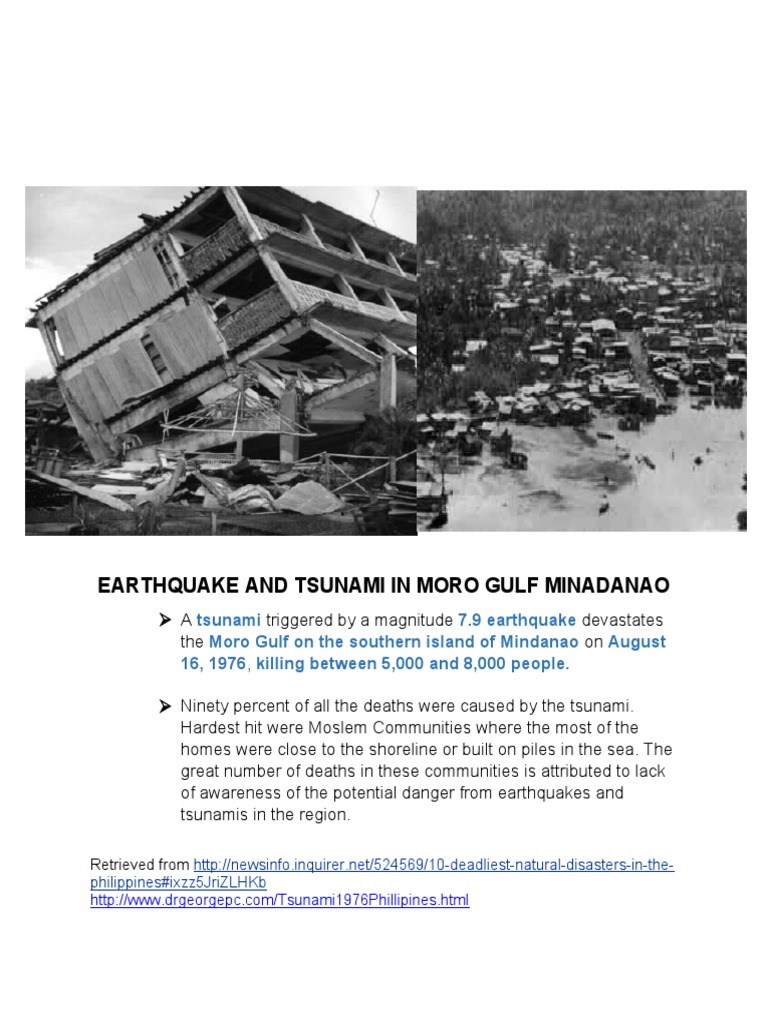 EARTHQUAKE AND TSUNAMI IN MORO GULF MINADANAO

➤ A tsunami triggered by a magnitude 7.9 earthquake devastates the Moro Gulf on the southern island of Mindanao on August 16, 1976, killing between 5,000 and 8,000 people.

➤ Ninety percent of all the deaths were caused by the tsunami. Hardest hit were Moslem Communities where the most of the homes were close to the shoreline or built on piles in the sea. The great number of deaths in these communities is attributed to lack of awareness of the potential danger from earthquakes and tsunamis in the region.

Retrieved from http://newsinfo.inquirer.net/524569/10-deadliest-natural-disasters-in-the-philippines#ixzz5JriZLHKb
http://www.drgeorgepc.com/Tsunami1976Phillipines.html